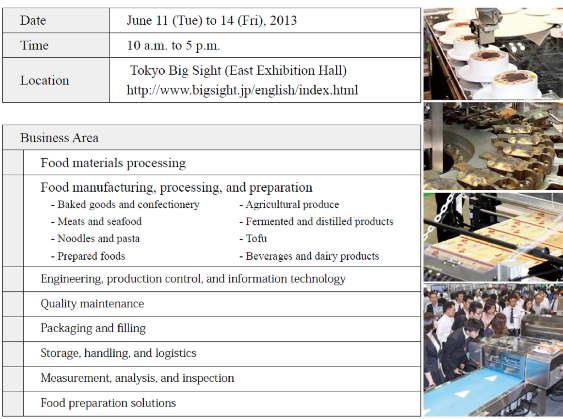 | Date | June 11 (Tue) to 14 (Fri), 2013 |
|---|---|
| Time | 10 a.m. to 5 p.m. |
| Location | Tokyo Big Sight (East Exhibition Hall) http://www.bigsight.jp/english/index.html |

Business Area

Food materials processing

Food manufacturing, processing, and preparation
- Baked goods and confectionery
- Meats and seafood
- Noodles and pasta
- Prepared foods
- Agricultural produce
- Fermented and distilled products
- Tofu
- Beverages and dairy products

Engineering, production control, and information technology

Quality maintenance

Packaging and filling

Storage, handling, and logistics

Measurement, analysis, and inspection

Food preparation solutions